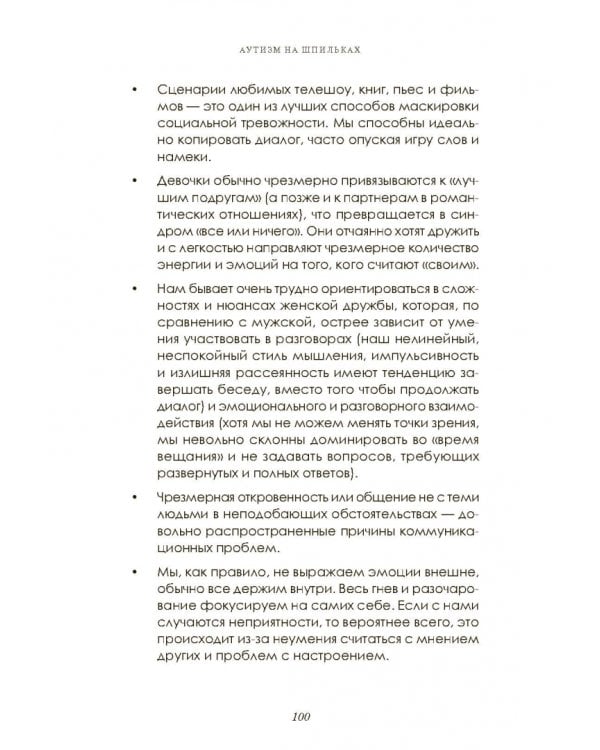 АУТИЗМ НА ШПИЛЬКАХ

• Сценарии любимых телешоу, книг, пьес и фильмов — это один из лучших способов маскировки социальной тревожности. Мы способны идеально копировать диалог, часто опуская игру слов и намеки.

• Девочки обычно чрезмерно привязываются к «лучшим подругам» (а позже и к партнерам в романтических отношениях), что превращается в синдром «все или ничего». Они отчаянно хотят дружить и с легкостью направляют чрезмерное количество энергии и эмоций на того, кого считают «своим».

• Нам бывает очень трудно ориентироваться в сложностях и нюансах женской дружбы, которая, по сравнению с мужской, острее зависит от умения участвовать в разговорах (наш нелинейный, неспокойный стиль мышления, импульсивность и излишняя рассеянность имеют тенденцию завершать беседу, вместо того чтобы продолжать диалог) и эмоционального и разговорного взаимодействия (хотя мы не можем менять точки зрения, мы невольно склонны доминировать во «время вещания» и не задавать вопросов, требующих развернутых и полных ответов).

• Чрезмерная откровенность или общение не с теми людьми в неподобающих обстоятельствах — довольно распространенные причины коммуникационных проблем.

• Мы, как правило, не выражаем эмоции внешне, обычно все держим внутри. Весь гнев и разочарование фокусируем на самих себе. Если с нами случаются неприятности, то вероятнее всего, это происходит из-за неумения считаться с мнением других и проблем с настроением.

100